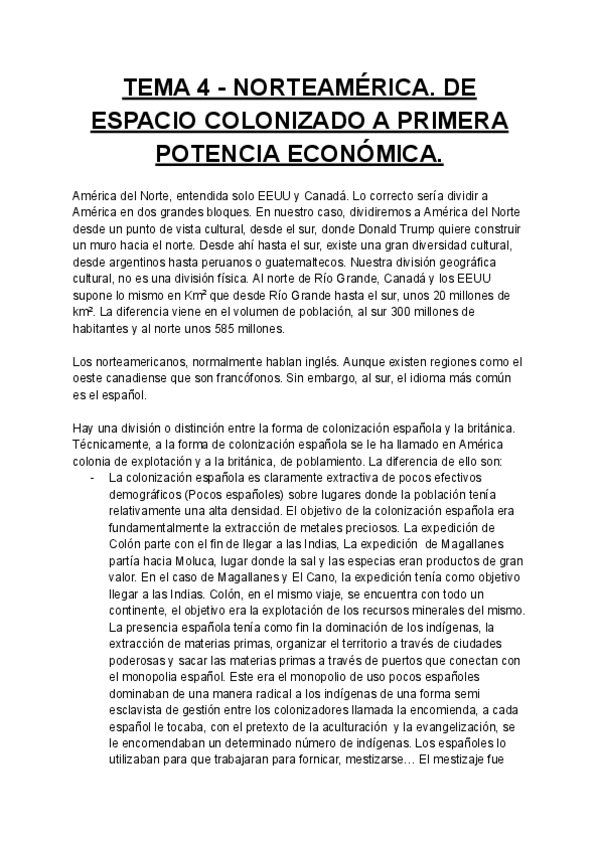 TEMA 4 - NORTEAMÉRICA. DE ESPACIO COLONIZADO A PRIMERA POTENCIA ECONÓMICA.

América del Norte, entendida solo EEUU y Canadá. Lo correcto sería dividir a América en dos grandes bloques. En nuestro caso, dividiremos a América del Norte desde un punto de vista cultural, desde el sur, donde Donald Trump quiere construir un muro hacia el norte. Desde ahí hasta el sur, existe una gran diversidad cultural, desde argentinos hasta peruanos o guatemaltecos. Nuestra división geográfica cultural, no es una división física. Al norte de Río Grande, Canadá y los EEUU supone lo mismo en Km² que desde Río Grande hasta el sur, unos 20 millones de km². La diferencia viene en el volumen de población, al sur 300 millones de habitantes y al norte unos 585 millones.

Los norteamericanos, normalmente hablan inglés. Aunque existen regiones como el oeste canadiense que son francófonos. Sin embargo, al sur, el idioma más común es el español.

Hay una división o distinción entre la forma de colonización española y la británica. Técnicamente, a la forma de colonización española se le ha llamado en América colonia de explotación y a la británica, de poblamiento. La diferencia de ello son:

- La colonización española es claramente extractiva de pocos efectivos demográficos (Pocos españoles) sobre lugares donde la población tenía relativamente una alta densidad. El objetivo de la colonización española era fundamentalmente la extracción de metales preciosos. La expedición de Colón parte con el fin de llegar a las Indias, La expedición de Magallanes partía hacia Moluca, lugar donde la sal y las especias eran productos de gran valor. En el caso de Magallanes y El Cano, la expedición tenía como objetivo llegar a las Indias. Colón, en el mismo viaje, se encuentra con todo un continente, el objetivo era la explotación de los recursos minerales del mismo. La presencia española tenía como fin la dominación de los indígenas, la extracción de materias primas, organizar el territorio a través de ciudades poderosas y sacar las materias primas a través de puertos que conectan con el monopolia español. Este era el monopolio de uso pocos españoles dominaban de una manera radical a los indígenas de una forma semi esclavista de gestión entre los colonizadores llamada la encomienda, a cada español le tocaba, con el pretexto de la aculturación y la evangelización, se le encomendaban un determinado número de indígenas. Los españoles lo utilizaban para que trabajaran para fornicar, mestizarse… El mestizaje fue